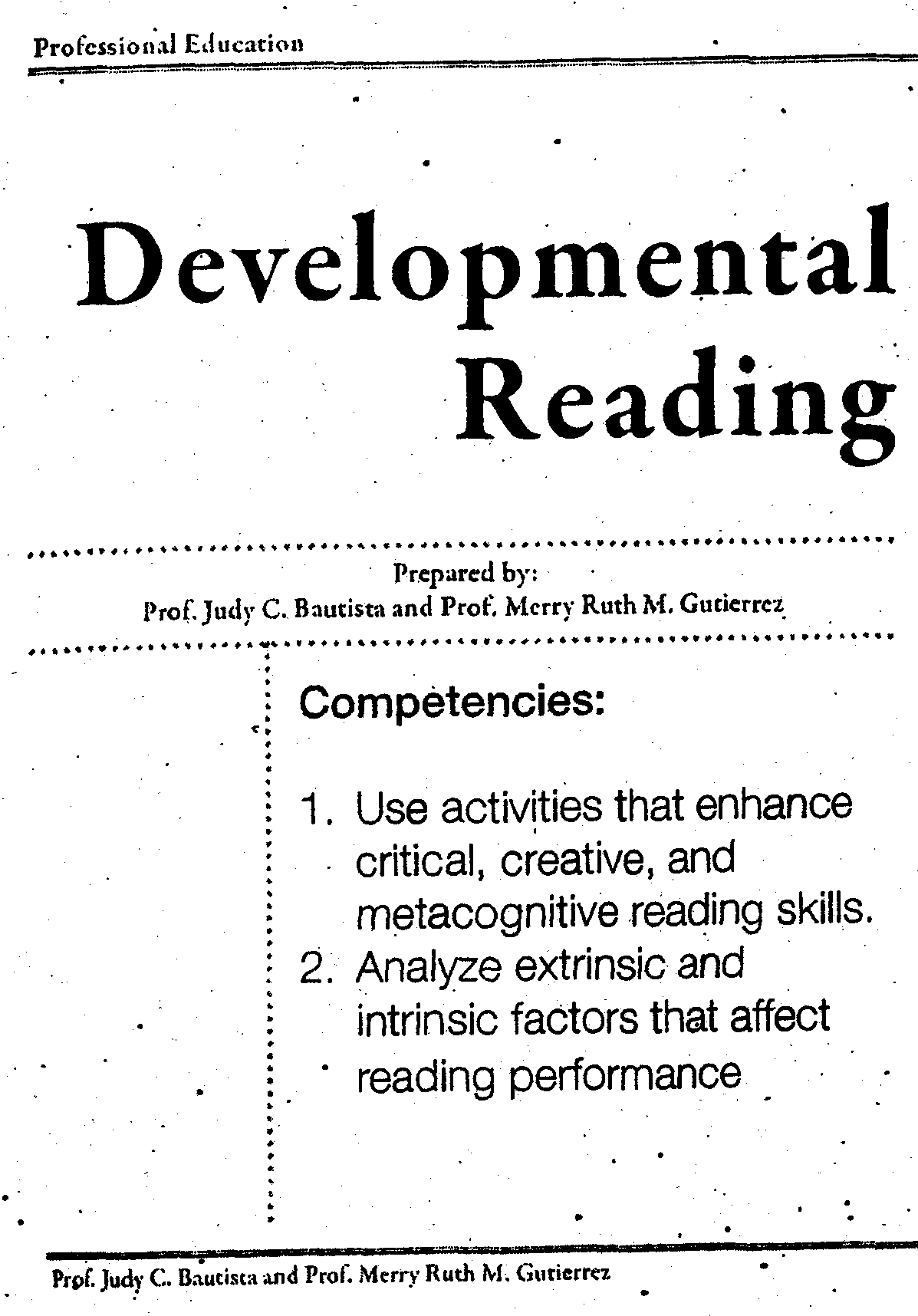 Professional Education

Developmental Reading

Prepared by:
Prof. Judy C. Bautista and Prof. Merry Ruth M. Gutierrez

Competencies:

1. Use activities that enhance critical, creative, and metacognitive reading skills.
2. Analyze extrinsic and intrinsic factors that affect reading performance

Prof. Judy C. Bautista and Prof. Merry Ruth M. Gutierrez